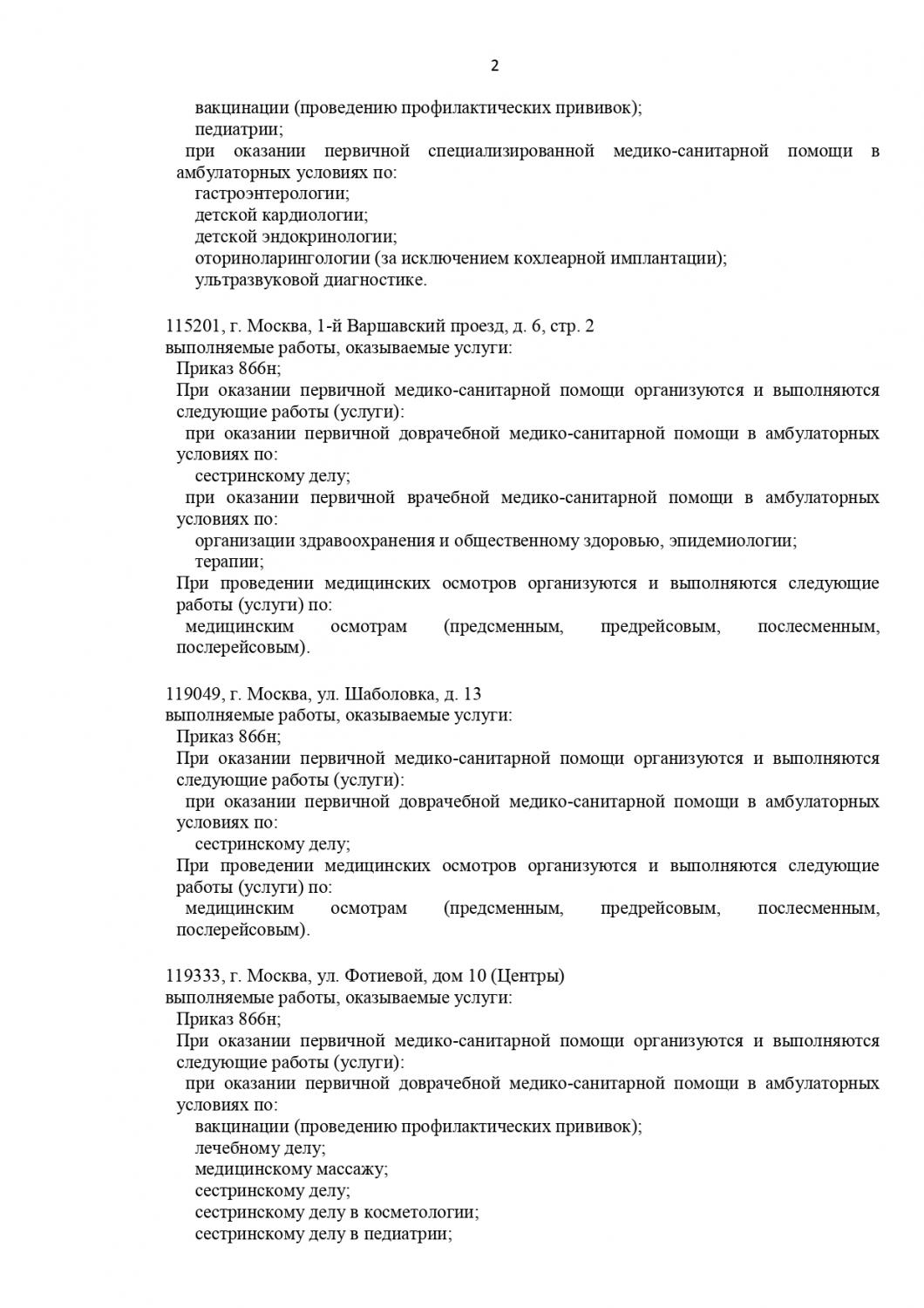 2

вакцинации (проведению профилактических прививок);
педиатрии;
при оказании первичной специализированной медико-санитарной помощи в амбулаторных условиях по:
гастроэнтерологии;
детской кардиологии;
детской эндокринологии;
оториноларингологии (за исключением кохлеарной имплантации);
ультразвуковой диагностике.

115201, г. Москва, 1-й Варшавский проезд, д. 6, стр. 2
выполняемые работы, оказываемые услуги:
Приказ 866н;
При оказании первичной медико-санитарной помощи организуются и выполняются следующие работы (услуги):
при оказании первичной доврачебной медико-санитарной помощи в амбулаторных условиях по:
сестринскому делу;
при оказании первичной врачебной медико-санитарной помощи в амбулаторных условиях по:
организации здравоохранения и общественному здоровью, эпидемиологии;
терапии;
При проведении медицинских осмотров организуются и выполняются следующие работы (услуги) по:
медицинским осмотрам (предсменным, предрейсовым, послесменным, послерейсовым).

119049, г. Москва, ул. Шаболовка, д. 13
выполняемые работы, оказываемые услуги:
Приказ 866н;
При оказании первичной медико-санитарной помощи организуются и выполняются следующие работы (услуги):
при оказании первичной доврачебной медико-санитарной помощи в амбулаторных условиях по:
сестринскому делу;
При проведении медицинских осмотров организуются и выполняются следующие работы (услуги) по:
медицинским осмотрам (предсменным, предрейсовым, послесменным, послерейсовым).

119333, г. Москва, ул. Фотиевой, дом 10 (Центры)
выполняемые работы, оказываемые услуги:
Приказ 866н;
При оказании первичной медико-санитарной помощи организуются и выполняются следующие работы (услуги):
при оказании первичной доврачебной медико-санитарной помощи в амбулаторных условиях по:
вакцинации (проведению профилактических прививок);
лечебному делу;
медицинскому массажу;
сестринскому делу;
сестринскому делу в косметологии;
сестринскому делу в педиатрии;